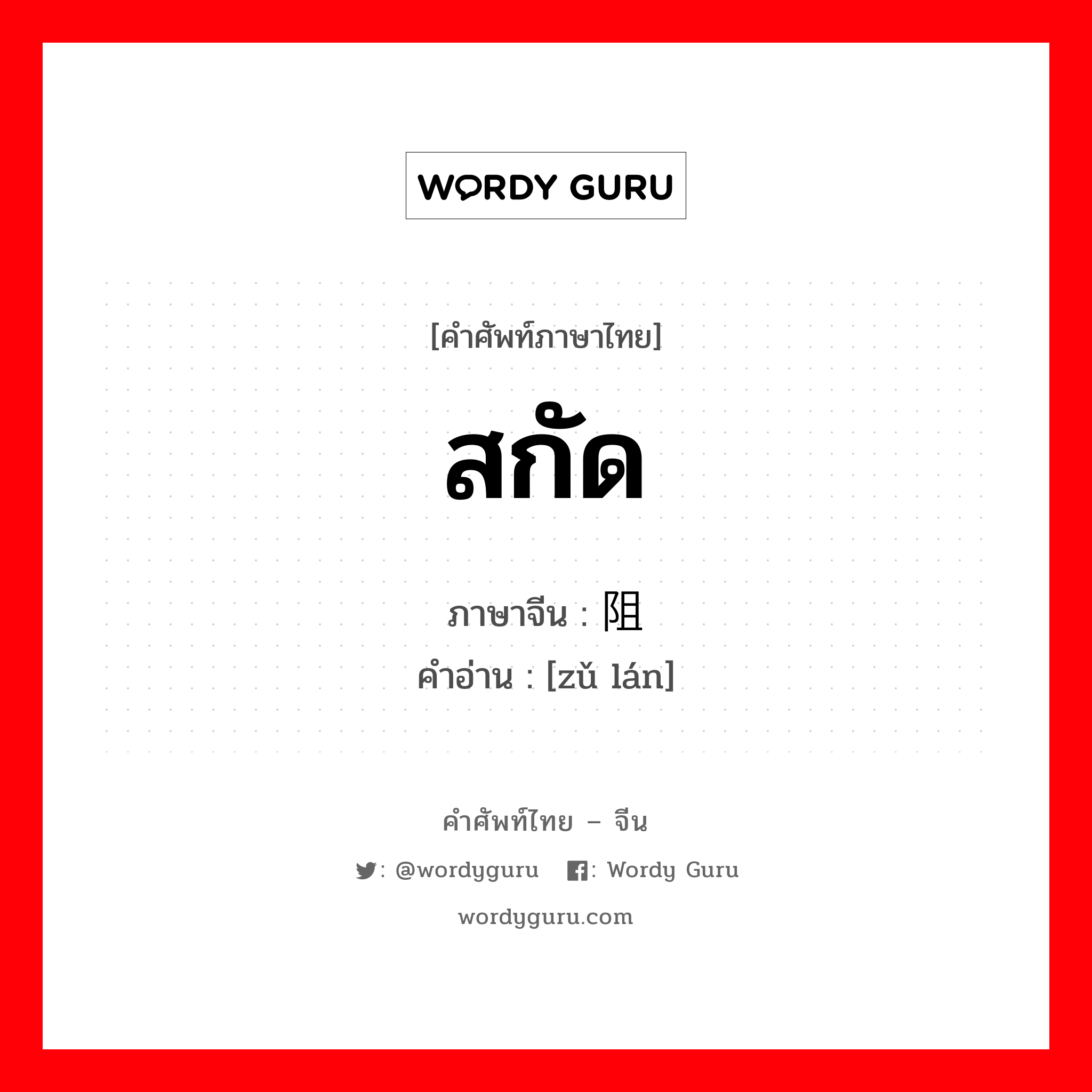 WORDY GURU

[คำศัพท์ภาษาไทย]

สกัด

ภาษาจีน : 阻

คำอ่าน : [zǔ lán]

คำศัพท์ไทย – จีน

: @wordyguru : Wordy Guru

wordyguru.com